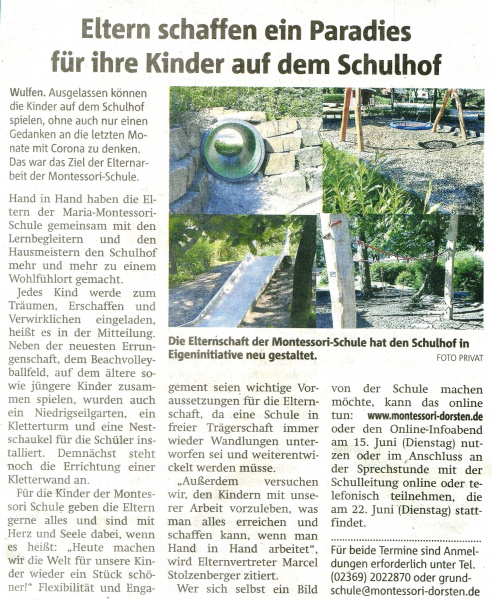 Eltern schaffen ein Paradies für ihre Kinder auf dem Schulhof

Wulfen. Ausgelassen können die Kinder auf dem Schulhof spielen, ohne auch nur einen Gedanken an die letzten Monate mit Corona zu denken. Das war das Ziel der Elternarbeit der Montessori-Schule.

Hand in Hand haben die Eltern der Maria-Montessori-Schule gemeinsam mit den Lernbegleitern und den Hausmeistern den Schulhof mehr und mehr zu einem Wohlfühlort gemacht.

Jedes Kind werde zum Träumen, Erschaffen und Verwirklichen eingeladen, heißt es in der Mitteilung. Neben der neuesten Errungenschaft, dem Beachvolleyballfeld, auf dem ältere sowie jüngere Kinder zusammen spielen, wurden auch ein Niedrigseilgarten, ein Kletterturm und eine Nestschaukel für die Schüler installiert. Demnächst steht noch die Errichtung einer Kletterwand an.

Für die Kinder der Montessori Schule geben die Eltern gerne alles und sind mit Herz und Seele dabei, wenn es heißt: „Heute machen wir die Welt für unsere Kinder wieder ein Stück schöner!" Flexibilität und Engagement seien wichtige Voraussetzungen für die Elternschaft, da eine Schule in freier Trägerschaft immer wieder Wandlungen unterworfen sei und weiterentwickelt werden müsse.

„Außerdem versuchen wir, den Kindern mit unserer Arbeit vorzuleben, was man alles erreichen und schaffen kann, wenn man Hand in Hand arbeitet", wird Elternvertreter Marcel Stolzenberger zitiert.

Wer sich selbst ein Bild von der Schule machen möchte, kann das online tun: www.montessori-dorsten.de oder den Online-Infoabend am 15. Juni (Dienstag) nutzen oder im Anschluss an der Sprechstunde mit der Schulleitung online oder telefonisch teilnehmen, die am 22. Juni (Dienstag) stattfindet.

Für beide Termine sind Anmeldungen erforderlich unter Tel. (02369) 2022870 oder grundschule@montessori-dorsten.de

Die Elternschaft der Montessori-Schule hat den Schulhof in Eigeninitiative neu gestaltet.
FOTO PRIVAT